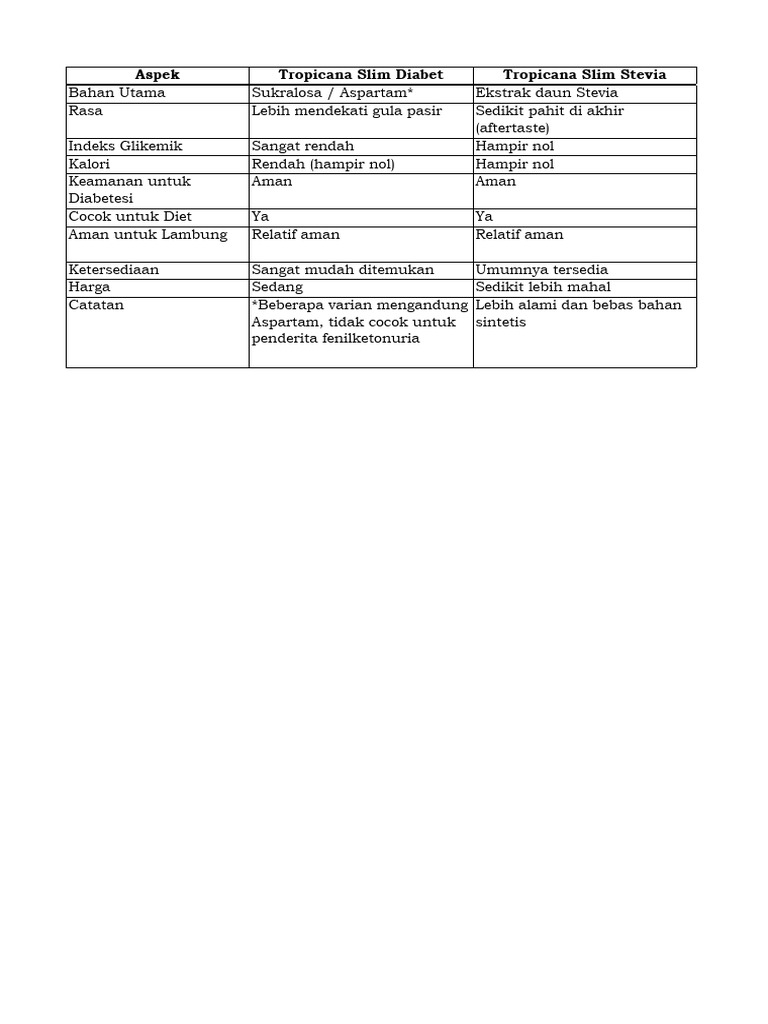 | Aspek | Tropicana Slim Diabet | Tropicana Slim Stevia |
|---|---|---|
| Bahan Utama | Sukralosa / Aspartam* | Ekstrak daun Stevia |
| Rasa | Lebih mendekati gula pasir | Sedikit pahit di akhir (aftertaste) |
| Indeks Glikemik | Sangat rendah | Hampir nol |
| Kalori | Rendah (hampir nol) | Hampir nol |
| Keamanan untuk Diabetesi | Aman | Aman |
| Cocok untuk Diet | Ya | Ya |
| Aman untuk Lambung | Relatif aman | Relatif aman |
| Ketersediaan | Sangat mudah ditemukan | Umumnya tersedia |
| Harga | Sedang | Sedikit lebih mahal |
| Catatan | *Beberapa varian mengandung Aspartam, tidak cocok untuk penderita fenilketonuria | Lebih alami dan bebas bahan sintetis |